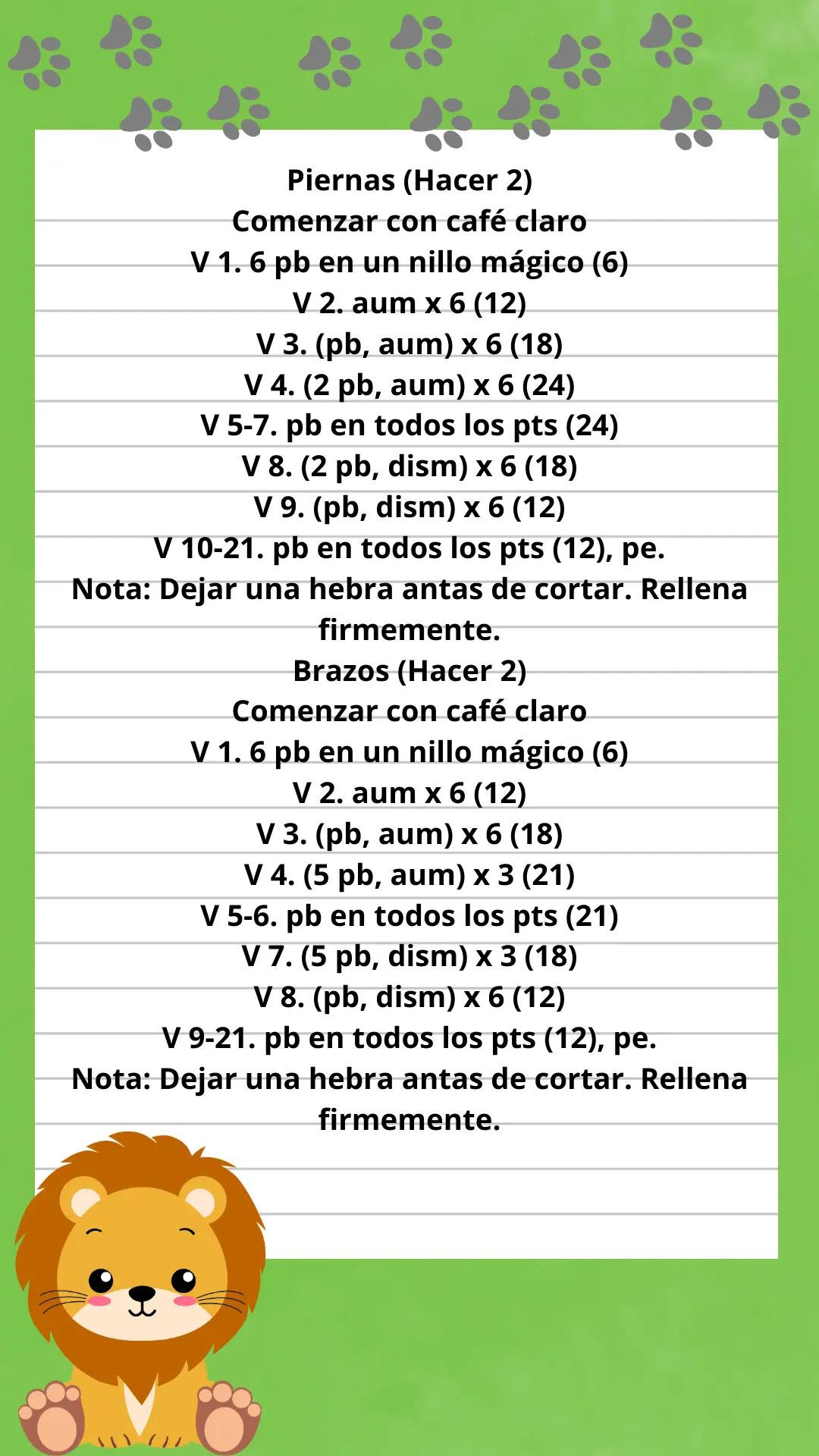 Piernas (Hacer 2)
Comenzar con café claro
V 1. 6 pb en un nillo mágico (6)
V 2. aum x 6 (12)
V 3. (pb, aum) x 6 (18)
V 4. (2 pb, aum) x 6 (24)
V 5-7. pb en todos los pts (24)
V 8. (2 pb, dism) x 6 (18)
V 9. (pb, dism) x 6 (12)
V 10-21. pb en todos los pts (12), pe.
Nota: Dejar una hebra antas de cortar. Rellena firmemente.
Brazos (Hacer 2)
Comenzar con café claro
V 1. 6 pb en un nillo mágico (6)
V 2. aum x 6 (12)
V 3. (pb, aum) x 6 (18)
V 4. (5 pb, aum) x 3 (21)
V 5-6. pb en todos los pts (21)
V 7. (5 pb, dism) x 3 (18)
V 8. (pb, dism) x 6 (12)
V 9-21. pb en todos los pts (12), pe.
Nota: Dejar una hebra antas de cortar. Rellena firmemente.